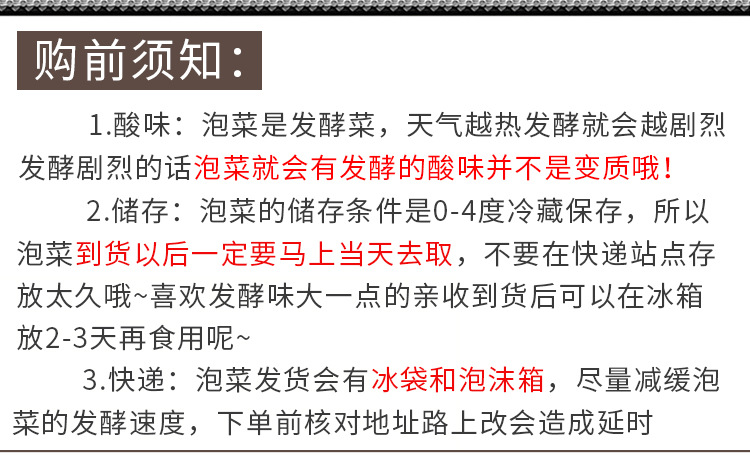 购前须知：

1.酸味：泡菜是发酵菜，天气越热发酵就会越剧烈发酵剧烈的话泡菜就会有发酵的酸味并不是变质哦！

2.储存：泡菜的储存条件是0-4度冷藏保存，所以泡菜到货以后一定要马上当天去取，不要在快递站点存放太久哦~喜欢发酵味大一点的亲收到货后可以在冰箱放2-3天再食用呢~

3.快递：泡菜发货会有冰袋和泡沫箱，尽量减缓泡菜的发酵速度，下单前核对地址路上改会造成延时